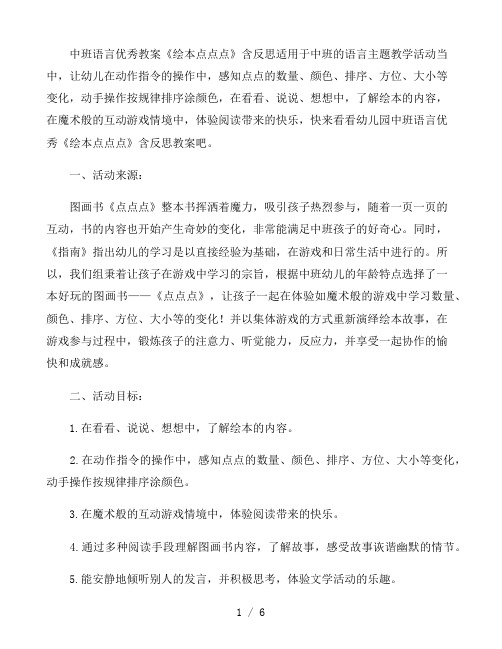 中班语言优秀教案《绘本点点点》含反思适用于中班的语言主题教学活动当中，让幼儿在动作指令的操作中，感知点点的数量、颜色、排序、方位、大小等变化，动手操作按规律排序涂颜色，在看看、说说、想想中，了解绘本的内容，在魔术般的互动游戏情境中，体验阅读带来的快乐，快来看看幼儿园中班语言优秀《绘本点点点》含反思教案吧。

一、活动来源：

图画书《点点点》整本书挥洒着魔力，吸引孩子热烈参与，随着一页一页的互动，书的内容也开始产生奇妙的变化，非常能满足中班孩子的好奇心。同时，《指南》指出幼儿的学习是以直接经验为基础，在游戏和日常生活中进行的。所以，我们组秉着让孩子在游戏中学习的宗旨，根据中班幼儿的年龄特点选择了一本好玩的图画书——《点点点》，让孩子一起在体验如魔术般的游戏中学习数量、颜色、排序、方位、大小等的变化！并以集体游戏的方式重新演绎绘本故事，在游戏参与过程中，锻炼孩子的注意力、听觉能力，反应力，并享受一起协作的愉快和成就感。

二、活动目标：

1.在看看、说说、想想中，了解绘本的内容。

2.在动作指令的操作中，感知点点的数量、颜色、排序、方位、大小等变化，动手操作按规律排序涂颜色。

3.在魔术般的互动游戏情境中，体验阅读带来的快乐。

4.通过多种阅读手段理解图画书内容，了解故事，感受故事诙谐幽默的情节。

5.能安静地倾听别人的发言，并积极思考，体验文学活动的乐趣。

1 / 6